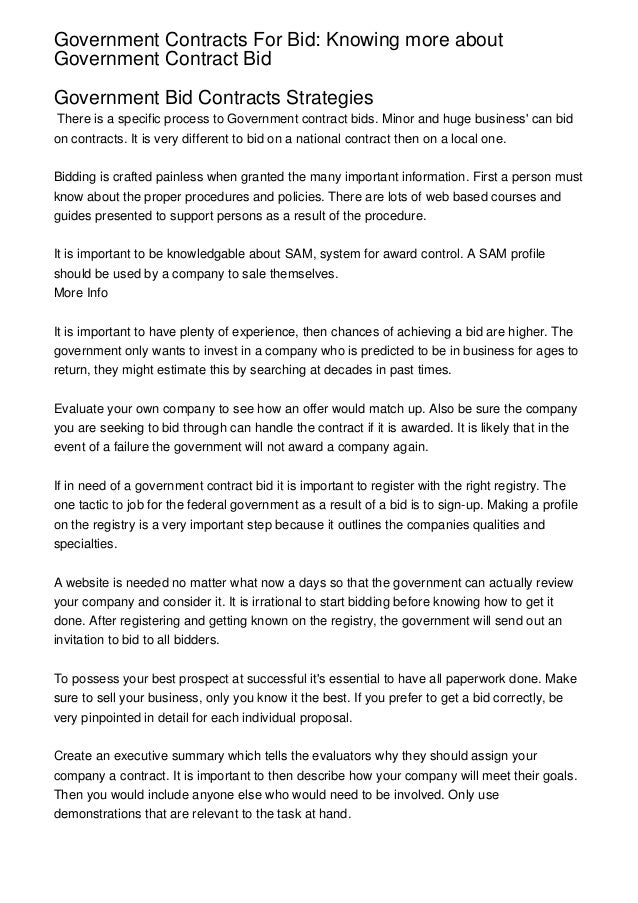 Government Contracts For Bid: Knowing more about Government Contract Bid

Government Bid Contracts Strategies

There is a specific process to Government contract bids. Minor and huge business' can bid on contracts. It is very different to bid on a national contract then on a local one.

Bidding is crafted painless when granted the many important information. First a person must know about the proper procedures and policies. There are lots of web based courses and guides presented to support persons as a result of the procedure.

It is important to be knowledgable about SAM, system for award control. A SAM profile should be used by a company to sale themselves.
More Info

It is important to have plenty of experience, then chances of achieving a bid are higher. The government only wants to invest in a company who is predicted to be in business for ages to return, they might estimate this by searching at decades in past times.

Evaluate your own company to see how an offer would match up. Also be sure the company you are seeking to bid through can handle the contract if it is awarded. It is likely that in the event of a failure the government will not award a company again.

If in need of a government contract bid it is important to register with the right registry. The one tactic to job for the federal government as a result of a bid is to sign-up. Making a profile on the registry is a very important step because it outlines the companies qualities and specialties.

A website is needed no matter what now a days so that the government can actually review your company and consider it. It is irrational to start bidding before knowing how to get it done. After registering and getting known on the registry, the government will send out an invitation to bid to all bidders.

To possess your best prospect at successful it's essential to have all paperwork done. Make sure to sell your business, only you know it the best. If you prefer to get a bid correctly, be very pinpointed in detail for each individual proposal.

Create an executive summary which tells the evaluators why they should assign your company a contract. It is important to then describe how your company will meet their goals. Then you would include anyone else who would need to be involved. Only use demonstrations that are relevant to the task at hand.